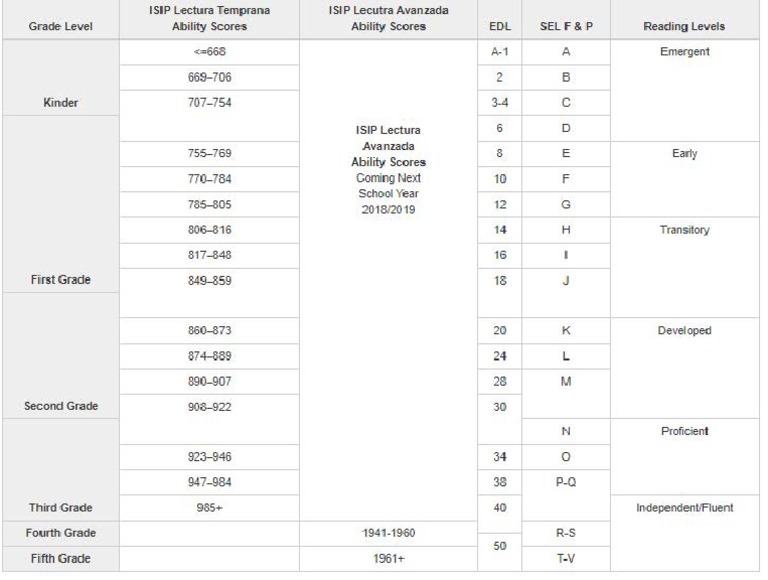 | Grade Level | ISIP Lectura Temprana Ability Scores | ISIP Lecutra Avanzada Ability Scores | EDL | SEL F & P | Reading Levels |
|---|---|---|---|---|---|
| | <=668 | ISIP Lectura Avanzada Ability Scores Coming Next School Year 2018/2019 | A-1 | A | Emergent |
| | 669–706 | | 2 | B | |
| Kinder | 707–754 | | 3-4 | C | |
| | | | 6 | D | |
| | 755–769 | | 8 | E | Early |
| | 770–784 | | 10 | F | |
| | 785–805 | | 12 | G | |
| | 806–816 | | 14 | H | Transitory |
| | 817–848 | | 16 | I | |
| First Grade | 849–859 | | 18 | J | |
| | | | | | |
| | 860–873 | | 20 | K | Developed |
| | 874–889 | | 24 | L | |
| | 890–907 | | 28 | M | |
| Second Grade | 908–922 | | 30 | | |
| | | | | N | Proficient |
| | 923–946 | | 34 | O | |
| | 947–984 | | 38 | P-Q | |
| Third Grade | 985+ | | 40 | | Independent/Fluent |
| Fourth Grade | | 1941-1960 | 50 | R-S | |
| Fifth Grade | | 1961+ | | T-V | |